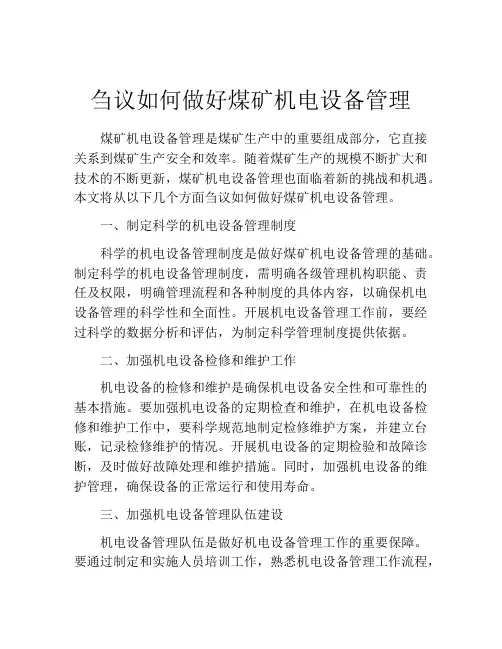 刍议如何做好煤矿机电设备管理

煤矿机电设备管理是煤矿生产中的重要组成部分，它直接关系到煤矿生产安全和效率。随着煤矿生产的规模不断扩大和技术的不断更新，煤矿机电设备管理也面临着新的挑战和机遇。本文将从以下几个方面刍议如何做好煤矿机电设备管理。

一、制定科学的机电设备管理制度

科学的机电设备管理制度是做好煤矿机电设备管理的基础。制定科学的机电设备管理制度，需明确各级管理机构职能、责任及权限，明确管理流程和各种制度的具体内容，以确保机电设备管理的科学性和全面性。开展机电设备管理工作前，要经过科学的数据分析和评估，为制定科学管理制度提供依据。

二、加强机电设备检修和维护工作

机电设备的检修和维护是确保机电设备安全性和可靠性的基本措施。要加强机电设备的定期检查和维护，在机电设备检修和维护工作中，要科学规范地制定检修维护方案，并建立台账，记录检修维护的情况。开展机电设备的定期检验和故障诊断，及时做好故障处理和维护措施。同时，加强机电设备的维护管理，确保设备的正常运行和使用寿命。

三、加强机电设备管理队伍建设

机电设备管理队伍是做好机电设备管理工作的重要保障。要通过制定和实施人员培训工作，熟悉机电设备管理工作流程，